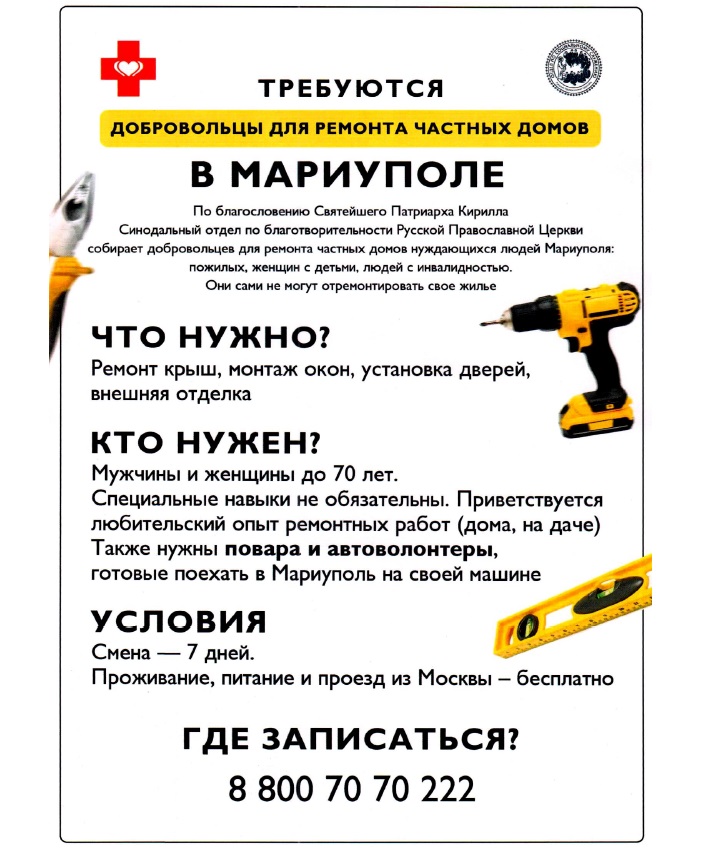 ТРЕБУЮТСЯ

ДОБРОВОЛЬЦЫ ДЛЯ РЕМОНТА ЧАСТНЫХ ДОМОВ

В МАРИУПОЛЕ

По благословению Святейшего Патриарха Кирилла Синодальный отдел по благотворительности Русской Православной Церкви собирает добровольцев для ремонта частных домов нуждающихся людей Мариуполя: пожилых, женщин с детьми, людей с инвалидностью. Они сами не могут отремонтировать свое жилье

ЧТО НУЖНО?
Ремонт крыш, монтаж окон, установка дверей, внешняя отделка

КТО НУЖЕН?
Мужчины и женщины до 70 лет.
Специальные навыки не обязательны. Приветствуется любительский опыт ремонтных работ (дома, на даче)
Также нужны повара и автоволонтеры, готовые поехать в Мариуполь на своей машине

УСЛОВИЯ
Смена — 7 дней.
Проживание, питание и проезд из Москвы – бесплатно

ГДЕ ЗАПИСАТЬСЯ?
8 800 70 70 222